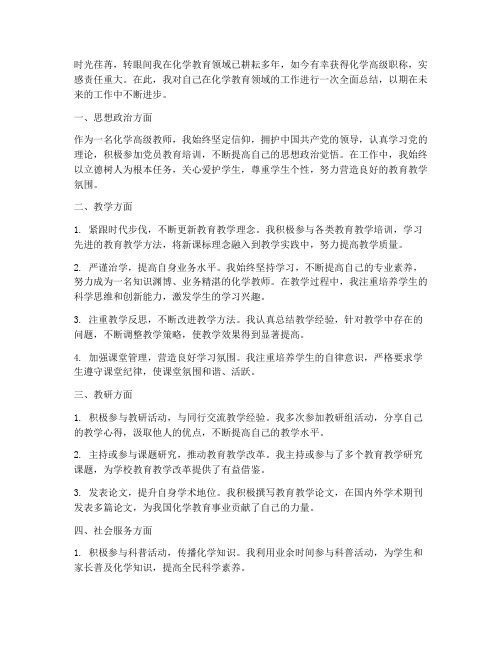 时光荏苒，转眼间我在化学教育领域已耕耘多年，如今有幸获得化学高级职称，实感责任重大。在此，我对自己在化学教育领域的工作进行一次全面总结，以期在未来的工作中不断进步。

一、思想政治方面

作为一名化学高级教师，我始终坚定信仰，拥护中国共产党的领导，认真学习党的理论，积极参加党员教育培训，不断提高自己的思想政治觉悟。在工作中，我始终以立德树人为根本任务，关心爱护学生，尊重学生个性，努力营造良好的教育教学氛围。

二、教学方面

1. 紧跟时代步伐，不断更新教育教学理念。我积极参与各类教育教学培训，学习先进的教育教学方法，将新课标理念融入到教学实践中，努力提高教学质量。

2. 严谨治学，提高自身业务水平。我始终坚持学习，不断提高自己的专业素养，努力成为一名知识渊博、业务精湛的化学教师。在教学过程中，我注重培养学生的科学思维和创新能力，激发学生的学习兴趣。

3. 注重教学反思，不断改进教学方法。我认真总结教学经验，针对教学中存在的问题，不断调整教学策略，使教学效果得到显著提高。

4. 加强课堂管理，营造良好学习氛围。我注重培养学生的自律意识，严格要求学生遵守课堂纪律，使课堂氛围和谐、活跃。

三、教研方面

1. 积极参与教研活动，与同行交流教学经验。我多次参加教研组活动，分享自己的教学心得，汲取他人的优点，不断提高自己的教学水平。

2. 主持或参与课题研究，推动教育教学改革。我主持或参与了多个教育教学研究课题，为学校教育教学改革提供了有益借鉴。

3. 发表论文，提升自身学术地位。我积极撰写教育教学论文，在国内外学术期刊发表多篇论文，为我国化学教育事业贡献了自己的力量。

四、社会服务方面

1. 积极参与科普活动，传播化学知识。我利用业余时间参与科普活动，为学生和家长普及化学知识，提高全民科学素养。